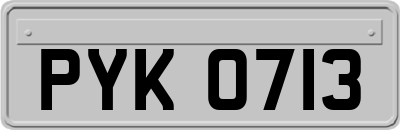 PYK 0713